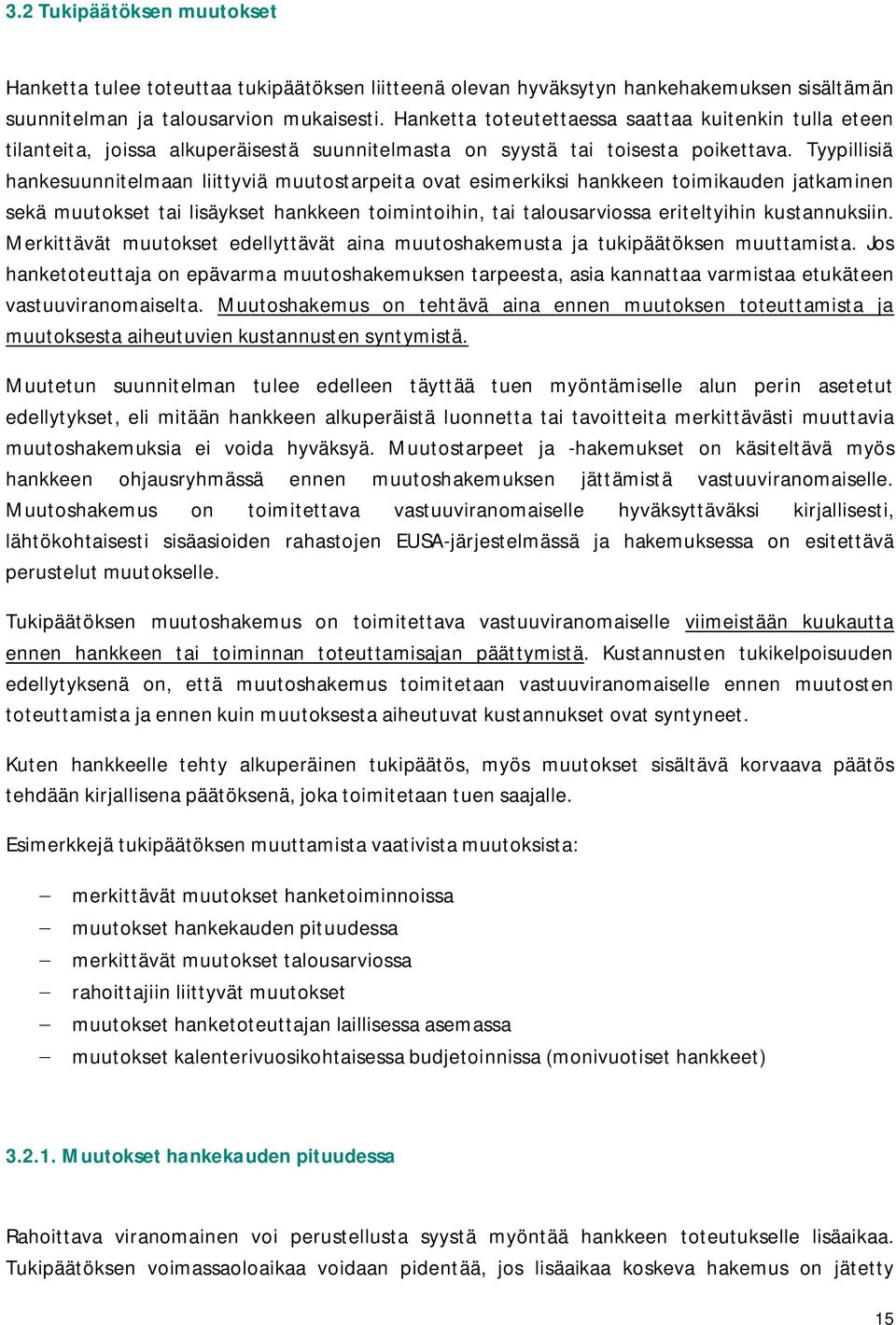 3.2 Tukipäätöksen muutokset

Hanketta tulee toteuttaa tukipäätöksen liitteenä olevan hyväksytyn hankehakemuksen sisältämän suunnitelman ja talousarvion mukaisesti. Hanketta toteutettaessa saattaa kuitenkin tulla eteen tilanteita, joissa alkuperäisestä suunnitelmasta on syystä tai toisesta poikettava. Tyypillisiä hankesuunnitelmaan liittyviä muutostarpeita ovat esimerkiksi hankkeen toimikauden jatkaminen sekä muutokset tai lisäykset hankkeen toimintoihin, tai talousarviossa eriteltyihin kustannuksiin. Merkittävät muutokset edellyttävät aina muutoshakemusta ja tukipäätöksen muuttamista. Jos hanketoteuttaja on epävarma muutoshakemuksen tarpeesta, asia kannattaa varmistaa etukäteen vastuuviranomaiselta. Muutoshakemus on tehtävä aina ennen muutoksen toteuttamista ja muutoksesta aiheutuvien kustannusten syntymistä.

Muutetun suunnitelman tulee edelleen täyttää tuen myöntämiselle alun perin asetetut edellytykset, eli mitään hankkeen alkuperäistä luonnetta tai tavoitteita merkittävästi muuttavia muutoshakemuksia ei voida hyväksyä. Muutostarpeet ja -hakemukset on käsiteltävä myös hankkeen ohjausryhmässä ennen muutoshakemuksen jättämistä vastuuviranomaiselle. Muutoshakemus on toimitettava vastuuviranomaiselle hyväksyttäväksi kirjallisesti, lähtökohtaisesti sisäasioiden rahastojen EUSA-järjestelmässä ja hakemuksessa on esitettävä perustelut muutokselle.

Tukipäätöksen muutoshakemus on toimitettava vastuuviranomaiselle viimeistään kuukautta ennen hankkeen tai toiminnan toteuttamisajan päättymistä. Kustannusten tukikelpoisuuden edellytyksenä on, että muutoshakemus toimitetaan vastuuviranomaiselle ennen muutosten toteuttamista ja ennen kuin muutoksesta aiheutuvat kustannukset ovat syntyneet.

Kuten hankkeelle tehty alkuperäinen tukipäätös, myös muutokset sisältävä korvaava päätös tehdään kirjallisena päätöksenä, joka toimitetaan tuen saajalle.

Esimerkkejä tukipäätöksen muuttamista vaativista muutoksista:

– merkittävät muutokset hanketoiminnoissa
– muutokset hankekauden pituudessa
– merkittävät muutokset talousarviossa
– rahoittajiin liittyvät muutokset
– muutokset hanketoteuttajan laillisessa asemassa
– muutokset kalenterivuosikohtaisessa budjetoinnissa (monivuotiset hankkeet)

3.2.1. Muutokset hankekauden pituudessa

Rahoittava viranomainen voi perustellusta syystä myöntää hankkeen toteutukselle lisäaikaa. Tukipäätöksen voimassaoloaikaa voidaan pidentää, jos lisäaikaa koskeva hakemus on jätetty

15